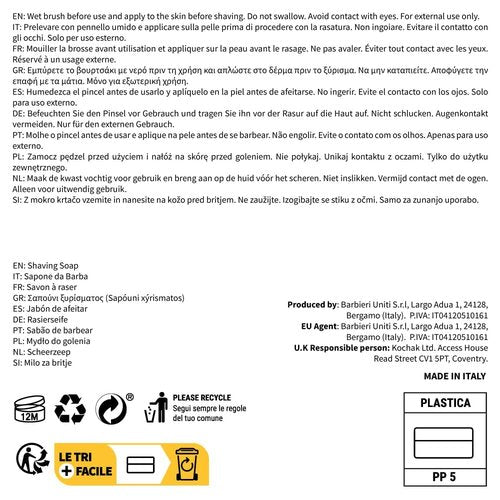 EN: Wet brush before use and apply to the skin before shaving. Do not swallow. Avoid contact with eyes. For external use only.
IT: Prelevare con pennello umido e applicare sulla pelle prima di procedere con la rasatura. Non ingoiare. Evitare il contatto con gli occhi. Solo per uso esterno.
FR: Mouiller la brosse avant utilisation et appliquer sur la peau avant le rasage. Ne pas avaler. Éviter tout contact avec les yeux. Réservé à un usage externe.
GR: Εμπύρετε το βουρτσάκι με νερό πριν τη χρήση και απλώστε στο δέρμα πριν το ξύρισμα. Να μην καταπιείτε. Αποφύγετε την επαφή με τα μάτια. Μόνο για εξωτερική χρήση.
ES: Humedezca el pincel antes de usarlo y aplíquelo en la piel antes de afeitarse. No ingerir. Evite el contacto con los ojos. Solo para uso externo.
DE: Befeuchten Sie den Pinsel vor Gebrauch und tragen Sie ihn vor der Rasur auf die Haut auf. Nicht schlucken. Augenkontakt vermeiden. Nur für den externen Gebrauch.
PT: Molhe o pincel antes de usar e aplique na pele antes de se barbear. Não engolir. Evite o contato com os olhos. Apenas para uso externo.
PL: Zamocz pędzel przed użyciem i nałóż na skórę przed goleniem. Nie połykaj. Unikaj kontaktu z oczami. Tylko do użytku zewnętrznego.
NL: Maak de kwast vochtig voor gebruik en breng aan op de huid vóór het scheren. Niet inslikken. Vermijd contact met de ogen. Alleen voor uitwendig gebruik.
SI: Z mokro krtačo vzemite in nanesite na kožo pred britjem. Ne zaužijte. Izogibajte se stiku z očmi. Samo za zunanjo uporabo.

EN: Shaving Soap
IT: Sapone da Barba
FR: Savon à raser
GR: Σαπούνι ξυρίσματος (Sapóuni xýrismatos)
ES: Jabón de afeitar
DE: Rasierseife
PT: Sabão de barbear
PL: Mydło do golenia
NL: Scheerzeep
SI: Milo za britje

Produced by: Barbieri Uniti S.r.l, Largo Adua 1, 24128, Bergamo (Italy). P.IVA: IT04120510161
EU Agent: Barbieri Uniti S.r.l, Largo Adua 1, 24128, Bergamo (Italy). P.IVA: IT04120510161
U.K Responsible person: Kochak Ltd. Access House Read Street CV1 5PT, Coventry.

MADE IN ITALY

12M

®

PLEASE RECYCLE
Segui sempre le regole del tuo comune

LE TRI
+ FACILE

PLASTICA

PP 5